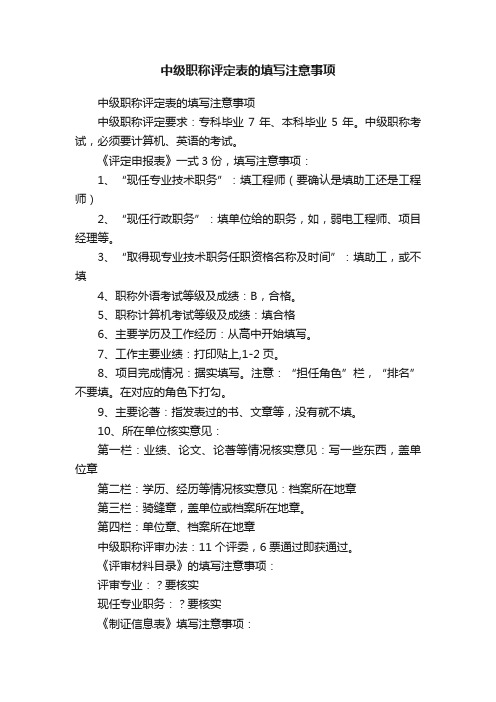 中级职称评定表的填写注意事项

中级职称评定表的填写注意事项

中级职称评定要求：专科毕业 7 年、本科毕业 5 年。中级职称考试，必须要计算机、英语的考试。

《评定申报表》一式 3 份，填写注意事项：

1、“现任专业技术职务”：填工程师（要确认是填助工还是工程师）

2、“现任行政职务”：填单位给的职务，如，弱电工程师、项目经理等。

3、“取得现专业技术职务任职资格名称及时间”：填助工，或不填

4、职称外语考试等级及成绩：B，合格。

5、职称计算机考试等级及成绩：填合格

6、主要学历及工作经历：从高中开始填写。

7、工作主要业绩：打印贴上,1-2 页。

8、项目完成情况：据实填写。注意：“担任角色”栏，“排名”不要填。在对应的角色下打勾。

9、主要论著：指发表过的书、文章等，没有就不填。

10、所在单位核实意见：

第一栏：业绩、论文、论著等情况核实意见：写一些东西，盖单位章

第二栏：学历、经历等情况核实意见：档案所在地章

第三栏：骑缝章，盖单位或档案所在地章。

第四栏：单位章、档案所在地章

中级职称评审办法：11 个评委，6 票通过即获通过。

《评审材料目录》的填写注意事项：

评审专业：？要核实

现任专业职务：？要核实

《制证信息表》填写注意事项：